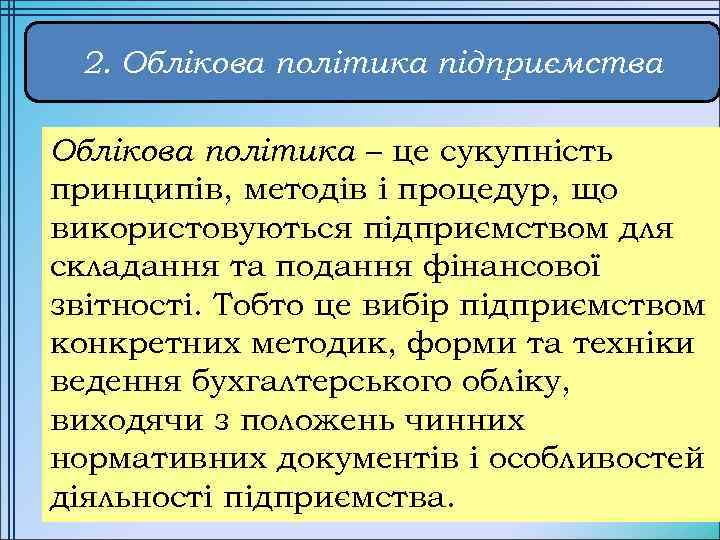 2. Облікова політика підприємства

Облікова політика – це сукупність принципів, методів і процедур, що використовуються підприємством для складання та подання фінансової звітності. Тобто це вибір підприємством конкретних методик, форми та техніки ведення бухгалтерського обліку, виходячи з положень чинних нормативних документів і особливостей діяльності підприємства.